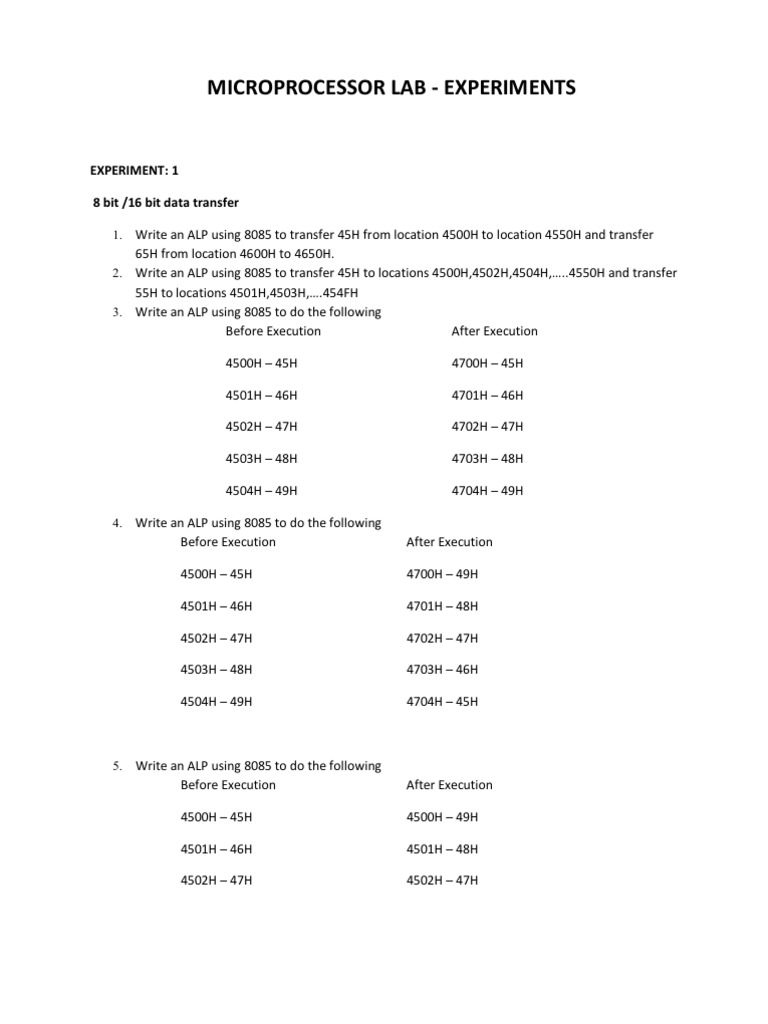 MICROPROCESSOR LAB - EXPERIMENTS

EXPERIMENT: 1

8 bit /16 bit data transfer

1. Write an ALP using 8085 to transfer 45H from location 4500H to location 4550H and transfer 65H from location 4600H to 4650H.
2. Write an ALP using 8085 to transfer 45H to locations 4500H,4502H,4504H,.....4550H and transfer 55H to locations 4501H,4503H,….454FH
3. Write an ALP using 8085 to do the following

| Before Execution | After Execution |
|---|---|
| 4500H – 45H | 4700H – 45H |
| 4501H – 46H | 4701H – 46H |
| 4502H – 47H | 4702H – 47H |
| 4503H – 48H | 4703H – 48H |
| 4504H – 49H | 4704H – 49H |

4. Write an ALP using 8085 to do the following

| Before Execution | After Execution |
|---|---|
| 4500H – 45H | 4700H – 49H |
| 4501H – 46H | 4701H – 48H |
| 4502H – 47H | 4702H – 47H |
| 4503H – 48H | 4703H – 46H |
| 4504H – 49H | 4704H – 45H |

5. Write an ALP using 8085 to do the following

| Before Execution | After Execution |
|---|---|
| 4500H – 45H | 4500H – 49H |
| 4501H – 46H | 4501H – 48H |
| 4502H – 47H | 4502H – 47H |